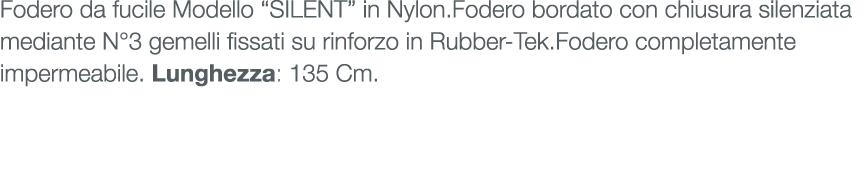 Fodero da fucile Modello “SILENT” in Nylon.Fodero bordato con chiusura silenziata mediante N°3 gemelli fissati su rinforzo in Rubber-Tek.Fodero completamente impermeabile. Lunghezza: 135 Cm.